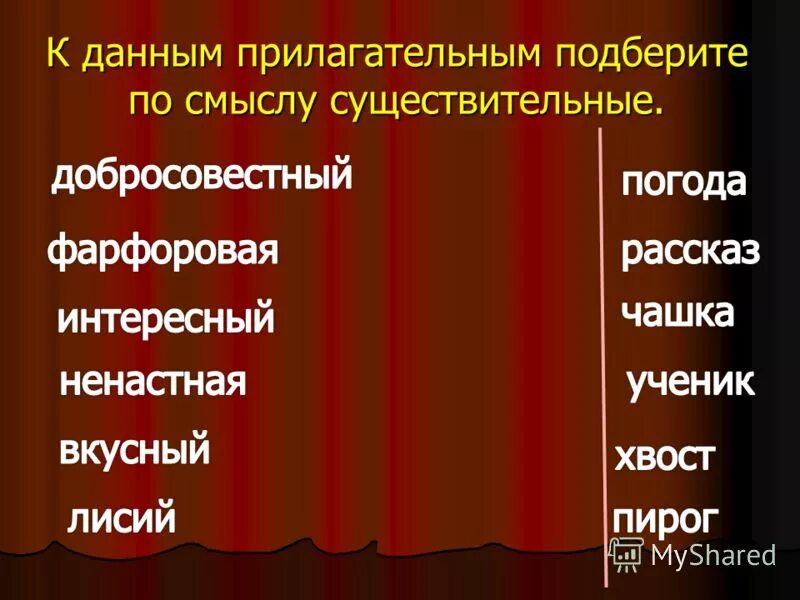 К данным прилагательным подберите по смыслу существительные.

добросовестный
фарфоровая
интересный
ненастная
вкусный
лисий

погода
рассказ
чашка
ученик
хвост
пирог

MyShared